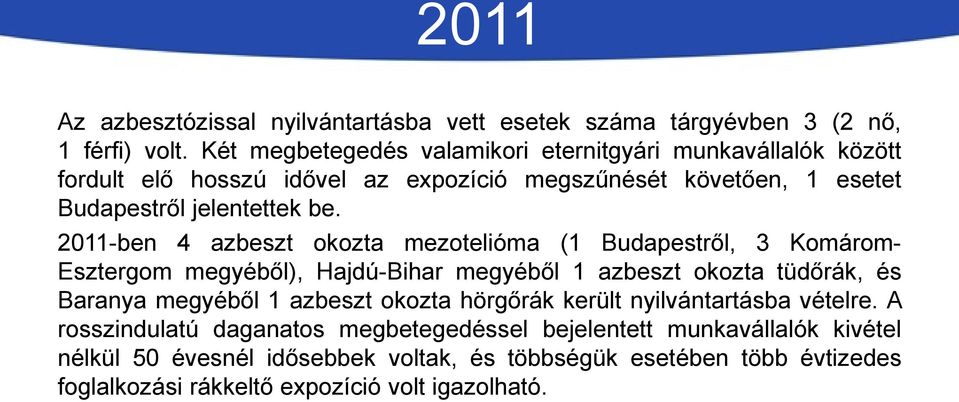 2011

Az azbesztózissal nyilvántartásba vett esetek száma tárgyévben 3 (2 nő, 1 férfi) volt. Két megbetegedés valamikori eternitgyári munkavállalók között fordult elő hosszú idővel az expozíció megszűnését követően, 1 esetet Budapestről jelentettek be.

2011-ben 4 azbeszt okozta mezotelióma (1 Budapestről, 3 Komárom-Esztergom megyéből), Hajdú-Bihar megyéből 1 azbeszt okozta tüdőrák, és Baranya megyéből 1 azbeszt okozta hörgőrák került nyilvántartásba vételre. A rosszindulatú daganatos megbetegedéssel bejelentett munkavállalók kivétel nélkül 50 évesnél idősebbek voltak, és többségük esetében több évtizedes foglalkozási rákkeltő expozíció volt igazolható.